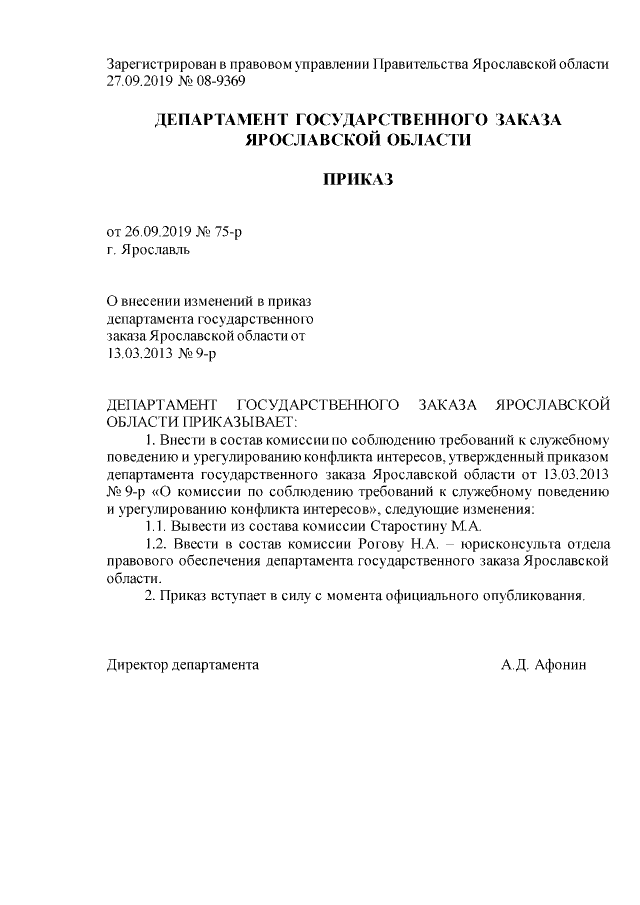 Зарегистрирован в правовом управлении Правительства Ярославской области 27.09.2019 № 08-9369

ДЕПАРТАМЕНТ ГОСУДАРСТВЕННОГО ЗАКАЗА ЯРОСЛАВСКОЙ ОБЛАСТИ

ПРИКАЗ

от 26.09.2019 № 75-р
г. Ярославль

О внесении изменений в приказ департамента государственного заказа Ярославской области от 13.03.2013 № 9-р

ДЕПАРТАМЕНТ ГОСУДАРСТВЕННОГО ЗАКАЗА ЯРОСЛАВСКОЙ ОБЛАСТИ ПРИКАЗЫВАЕТ:

1. Внести в состав комиссии по соблюдению требований к служебному поведению и урегулированию конфликта интересов, утвержденный приказом департамента государственного заказа Ярославской области от 13.03.2013 № 9-р «О комиссии по соблюдению требований к служебному поведению и урегулированию конфликта интересов», следующие изменения:

1.1. Вывести из состава комиссии Старостину М.А.

1.2. Ввести в состав комиссии Рогову Н.А. – юрисконсульта отдела правового обеспечения департамента государственного заказа Ярославской области.

2. Приказ вступает в силу с момента официального опубликования.

Директор департамента А.Д. Афонин